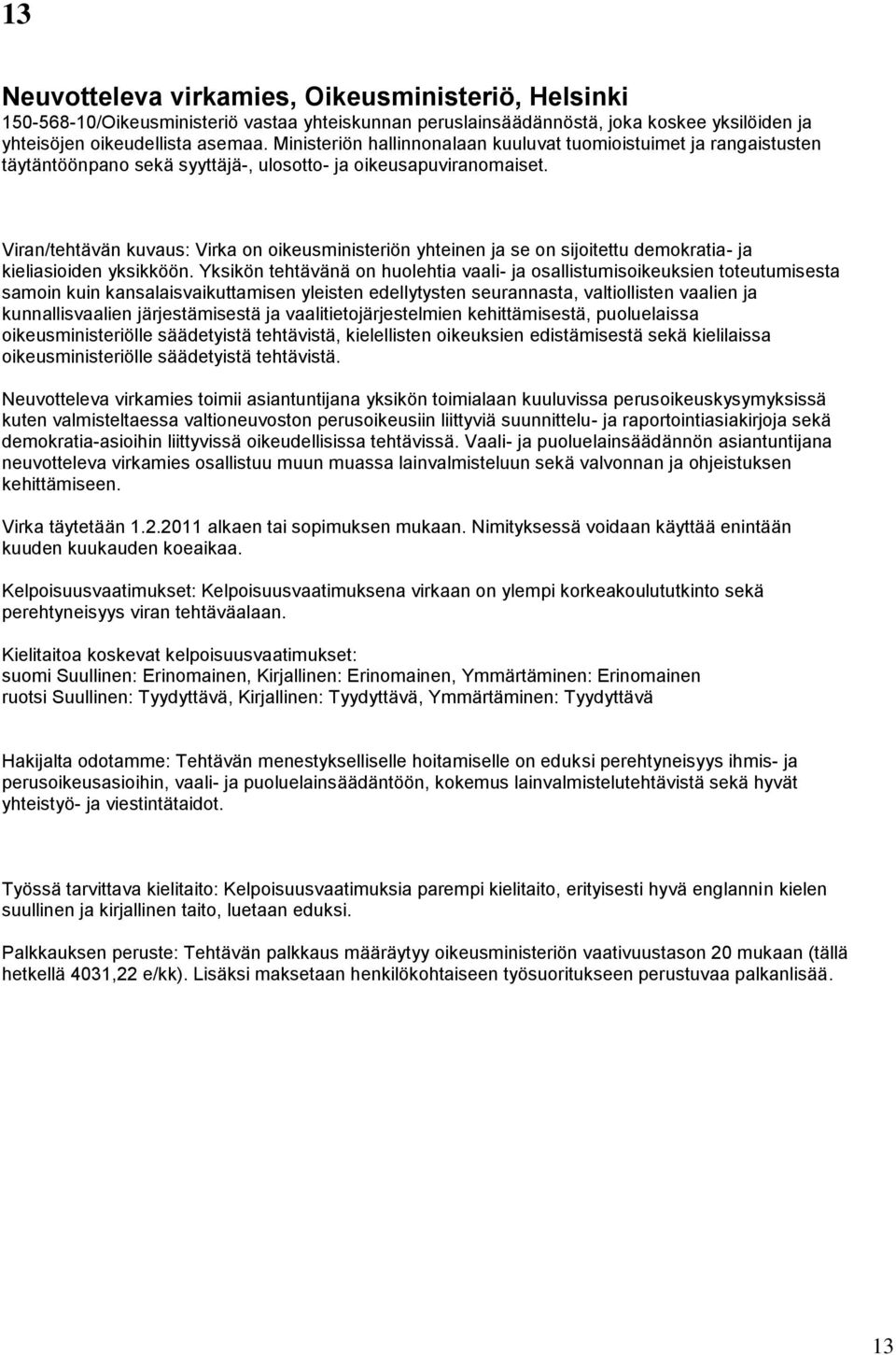 13

Neuvotteleva virkamies, Oikeusministeriö, Helsinki
150-568-10/Oikeusministeriö vastaa yhteiskunnan peruslainsäädännöstä, joka koskee yksilöiden ja yhteisöjen oikeudellista asemaa. Ministeriön hallinnonalaan kuuluvat tuomioistuimet ja rangaistusten täytäntöönpano sekä syyttäjä-, ulosotto- ja oikeusapuviranomaiset.

Viran/tehtävän kuvaus: Virka on oikeusministeriön yhteinen ja se on sijoitettu demokratia- ja kieliasioiden yksikköön. Yksikön tehtävänä on huolehtia vaali- ja osallistumisoikeuksien toteutumisesta samoin kuin kansalaisvaikuttamisen yleisten edellytysten seurannasta, valtiollisten vaalien ja kunnallisvaalien järjestämisestä ja vaalitietojärjestelmien kehittämisestä, puoluelaissa oikeusministeriölle säädetyistä tehtävistä, kielellisten oikeuksien edistämisestä sekä kielilaissa oikeusministeriölle säädetyistä tehtävistä.

Neuvotteleva virkamies toimii asiantuntijana yksikön toimialaan kuuluvissa perusoikeuskysymyksissä kuten valmisteltaessa valtioneuvoston perusoikeusiin liittyviä suunnittelu- ja raportointiasiakirjoja sekä demokratia-asioihin liittyvissä oikeudellisissa tehtävissä. Vaali- ja puoluelainsäädännön asiantuntijana neuvotteleva virkamies osallistuu muun muassa lainvalmisteluun sekä valvonnan ja ohjeistuksen kehittämiseen.

Virka täytetään 1.2.2011 alkaen tai sopimuksen mukaan. Nimityksessä voidaan käyttää enintään kuuden kuukauden koeaikaa.

Kelpoisuusvaatimukset: Kelpoisuusvaatimuksena virkaan on ylempi korkeakoulututkinto sekä perehtyneisyys viran tehtäväalaan.

Kielitaitoa koskevat kelpoisuusvaatimukset:
suomi Suullinen: Erinomainen, Kirjallinen: Erinomainen, Ymmärtäminen: Erinomainen
ruotsi Suullinen: Tyydyttävä, Kirjallinen: Tyydyttävä, Ymmärtäminen: Tyydyttävä

Hakijalta odotamme: Tehtävän menestykselliselle hoitamiselle on eduksi perehtyneisyys ihmis- ja perusoikeusasioihin, vaali- ja puoluelainsäädäntöön, kokemus lainvalmistelutehtävistä sekä hyvät yhteistyö- ja viestintätaidot.

Työssä tarvittava kielitaito: Kelpoisuusvaatimuksia parempi kielitaito, erityisesti hyvä englannin kielen suullinen ja kirjallinen taito, luetaan eduksi.

Palkkauksen peruste: Tehtävän palkkaus määräytyy oikeusministeriön vaativuustason 20 mukaan (tällä hetkellä 4031,22 e/kk). Lisäksi maksetaan henkilökohtaiseen työsuoritukseen perustuvaa palkanlisää.

13